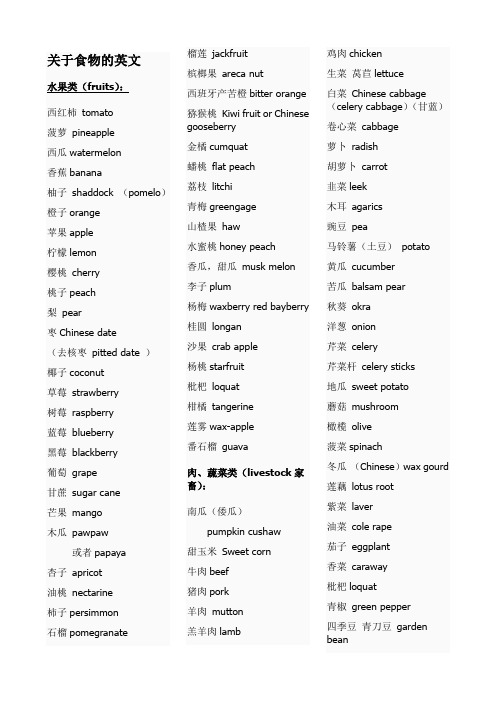 关于食物的英文

水果类（fruits）：

西红柿 tomato

菠萝 pineapple

西瓜 watermelon

香蕉 banana

柚子 shaddock （pomelo）

橙子 orange

苹果 apple

柠檬 lemon

樱桃 cherry

桃子 peach

梨 pear

枣 Chinese date

（去核枣 pitted date ）

椰子 coconut

草莓 strawberry

树莓 raspberry

蓝莓 blueberry

黑莓 blackberry

葡萄 grape

甘蔗 sugar cane

芒果 mango

木瓜 pawpaw

或者 papaya

杏子 apricot

油桃 nectarine

柿子 persimmon

石榴 pomegranate

榴莲 jackfruit

槟榔果 areca nut

西班牙产苦橙 bitter orange

猕猴桃 Kiwi fruit or Chinese gooseberry

金橘 cumquat

蟠桃 flat peach

荔枝 litchi

青梅 greengage

山楂果 haw

水蜜桃 honey peach

香瓜，甜瓜 musk melon

李子 plum

杨梅 waxberry red bayberry

桂圆 longan

沙果 crab apple

杨桃 starfruit

枇杷 loquat

柑橘 tangerine

莲雾 wax-apple

番石榴 guava

肉、蔬菜类（livestock 家畜）：

南瓜（倭瓜）

pumpkin cushaw

甜玉米 Sweet corn

牛肉 beef

猪肉 pork

羊肉 mutton

羔羊肉 lamb

鸡肉 chicken

生菜 莴苣 lettuce

白菜 Chinese cabbage （celery cabbage）（甘蓝）

卷心菜 cabbage

萝卜 radish

胡萝卜 carrot

韭菜 leek

木耳 agarics

豌豆 pea

马铃薯（土豆） potato

黄瓜 cucumber

苦瓜 balsam pear

秋葵 okra

洋葱 onion

芹菜 celery

芹菜杆 celery sticks

地瓜 sweet potato

蘑菇 mushroom

橄榄 olive

菠菜 spinach

冬瓜 （Chinese）wax gourd

莲藕 lotus root

紫菜 laver

油菜 cole rape

茄子 eggplant

香菜 caraway

枇杷 loquat

青椒 green pepper

四季豆 青刀豆 garden bean